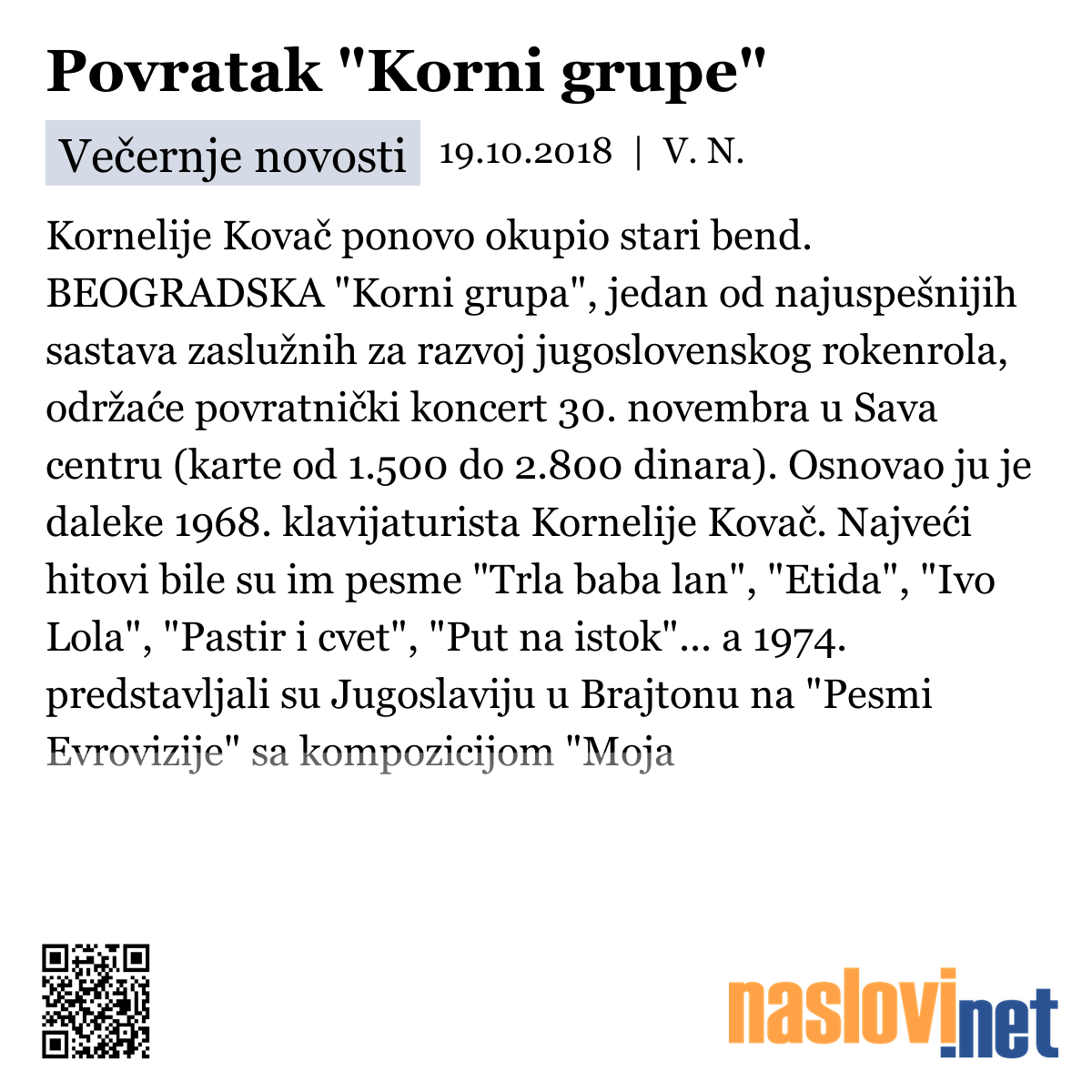 Povratak "Korni grupe"

Večernje novosti 19.10.2018 | V. N.

Kornelije Kovač ponovo okupio stari bend. BEOGRADSKA "Korni grupa", jedan od najuspešnijih sastava zaslužnih za razvoj jugoslovenskog rokenrola, održaće povratnički koncert 30. novembra u Sava centru (karte od 1.500 do 2.800 dinara). Osnovao ju je daleke 1968. klavijaturista Kornelije Kovač. Najveći hitovi bile su im pesme "Trla baba lan", "Etida", "Ivo Lola", "Pastir i cvet", "Put na istok"... a 1974. predstavljali su Jugoslaviju u Brajtonu na "Pesmi Evrovizije" sa kompozicijom "Moja

naslovi.net